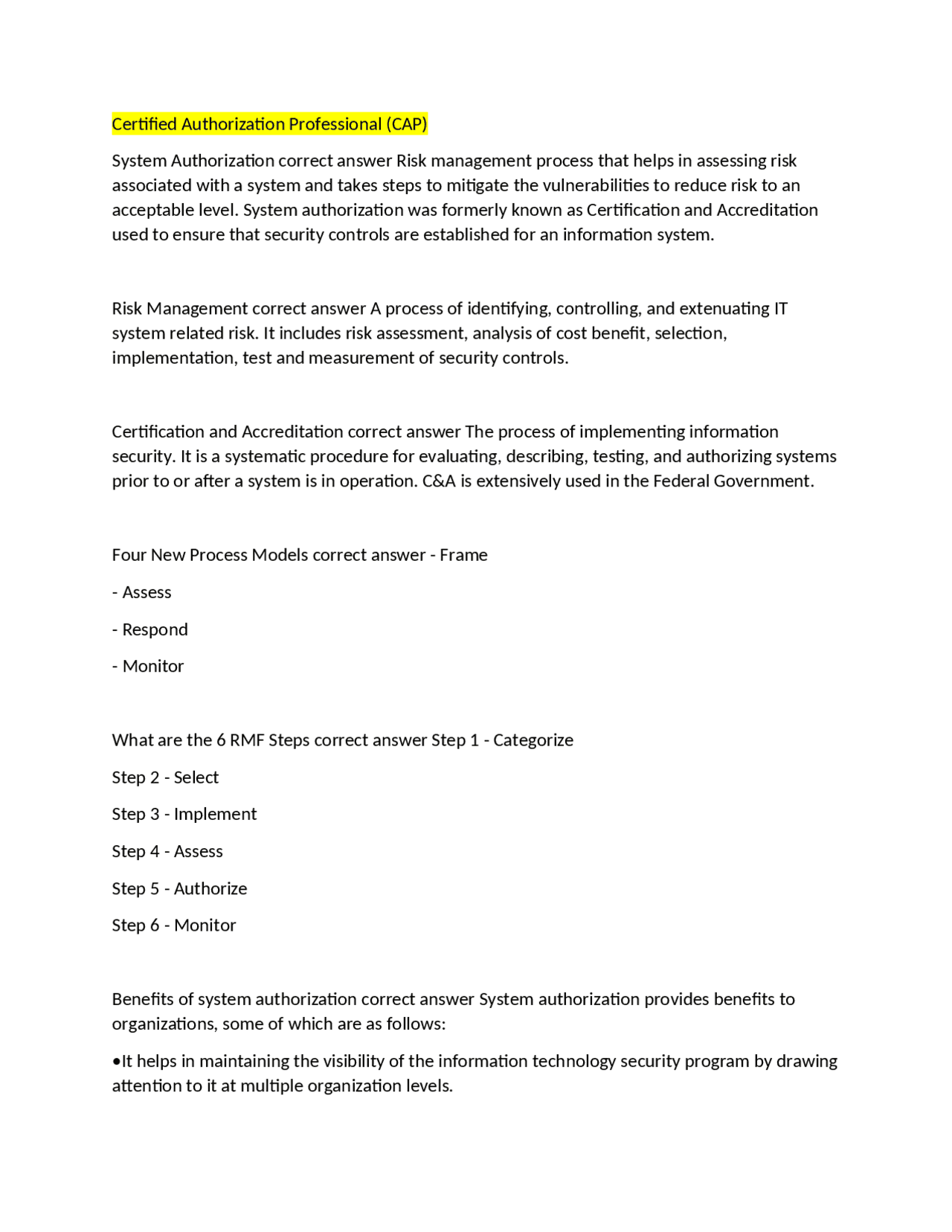 Certified Authorization Professional (CAP)

System Authorization correct answer Risk management process that helps in assessing risk associated with a system and takes steps to mitigate the vulnerabilities to reduce risk to an acceptable level. System authorization was formerly known as Certification and Accreditation used to ensure that security controls are established for an information system.

Risk Management correct answer A process of identifying, controlling, and extenuating IT system related risk. It includes risk assessment, analysis of cost benefit, selection, implementation, test and measurement of security controls.

Certification and Accreditation correct answer The process of implementing information security. It is a systematic procedure for evaluating, describing, testing, and authorizing systems prior to or after a system is in operation. C&A is extensively used in the Federal Government.

Four New Process Models correct answer - Frame

- Assess

- Respond

- Monitor

What are the 6 RMF Steps correct answer Step 1 - Categorize

Step 2 - Select

Step 3 - Implement

Step 4 - Assess

Step 5 - Authorize

Step 6 - Monitor

Benefits of system authorization correct answer System authorization provides benefits to organizations, some of which are as follows:

•It helps in maintaining the visibility of the information technology security program by drawing attention to it at multiple organization levels.